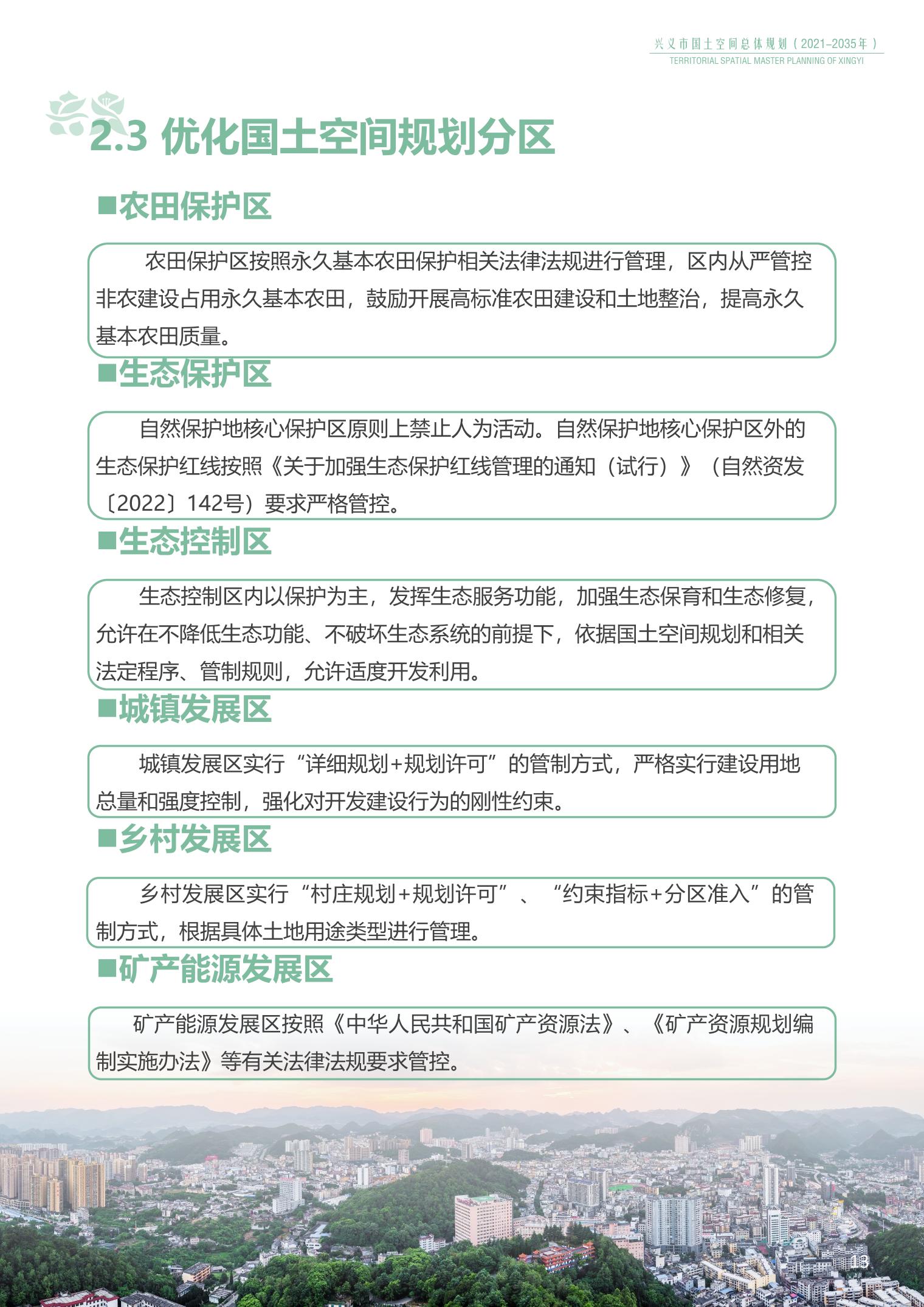 兴义市国土空间总体规划（2021–2035年）
TERRITORIAL SPATIAL MASTER PLANNING OF XINGYI

2.3 优化国土空间规划分区

■农田保护区

农田保护区按照永久基本农田保护相关法律法规进行管理，区内从严管控非农建设占用永久基本农田，鼓励开展高标准农田建设和土地整治，提高永久基本农田质量。

■生态保护区

自然保护地核心保护区原则上禁止人为活动。自然保护地核心保护区外的生态保护红线按照《关于加强生态保护红线管理的通知（试行）》（自然资发〔2022〕142号）要求严格管控。

■生态控制区

生态控制区内以保护为主，发挥生态服务功能，加强生态保育和生态修复，允许在不降低生态功能、不破坏生态系统的前提下，依据国土空间规划和相关法定程序、管制规则，允许适度开发利用。

■城镇发展区

城镇发展区实行“详细规划+规划许可”的管制方式，严格实行建设用地总量和强度控制，强化对开发建设行为的刚性约束。

■乡村发展区

乡村发展区实行“村庄规划+规划许可”、“约束指标+分区准入”的管制方式，根据具体土地用途类型进行管理。

■矿产能源发展区

矿产能源发展区按照《中华人民共和国矿产资源法》、《矿产资源规划编制实施办法》等有关法律法规要求管控。

13